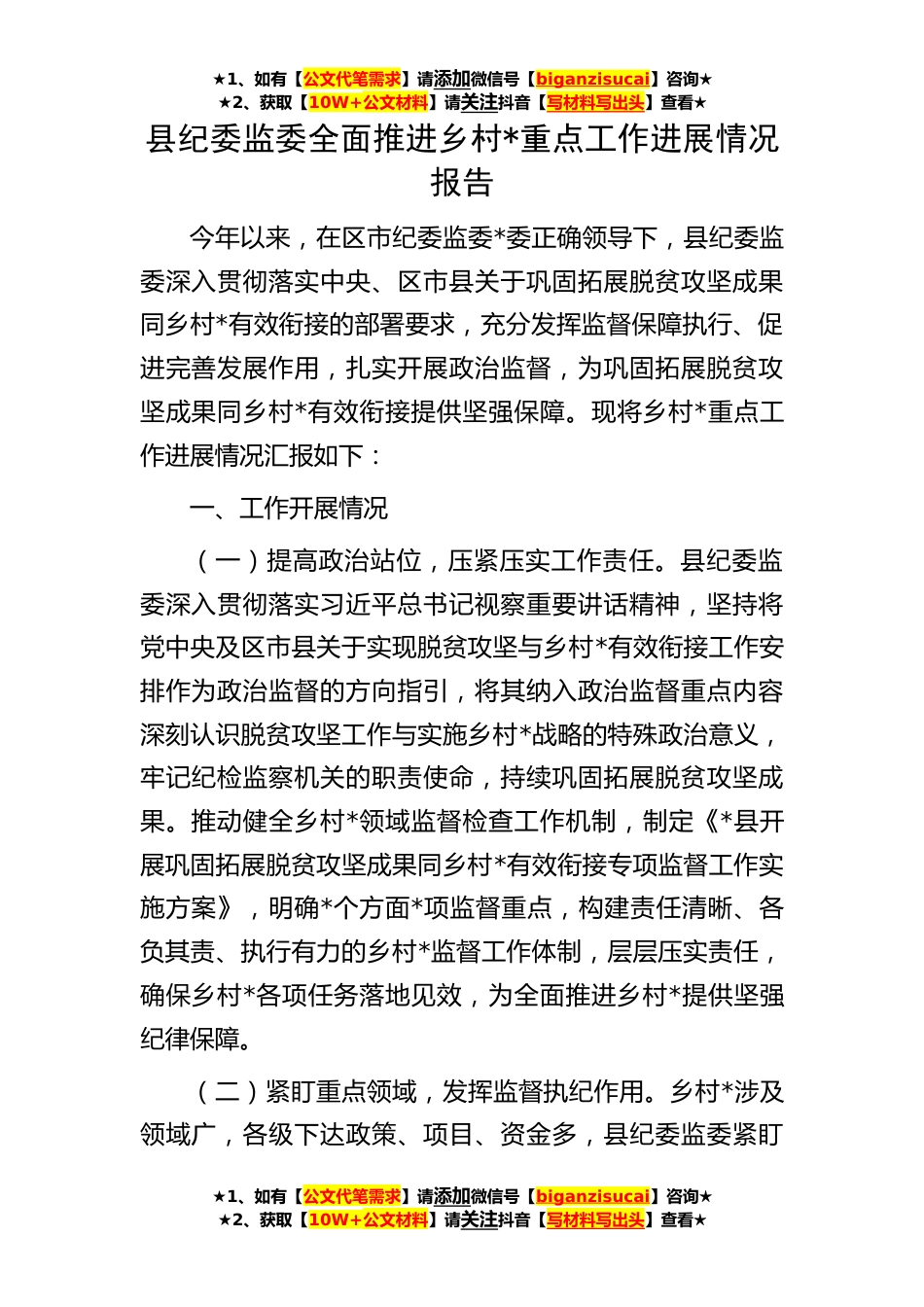 ★1、如有【公文代笔需求】请添加微信号【biganzisucai】咨询★
★2、获取【10W+公文材料】请关注抖音【写材料写出头】查看★

县纪委监委全面推进乡村*重点工作进展情况报告

今年以来，在区市纪委监委*委正确领导下，县纪委监委深入贯彻落实中央、区市县关于巩固拓展脱贫攻坚成果同乡村*有效衔接的部署要求，充分发挥监督保障执行、促进完善发展作用，扎实开展政治监督，为巩固拓展脱贫攻坚成果同乡村*有效衔接提供坚强保障。现将乡村*重点工作进展情况汇报如下：

一、工作开展情况

（一）提高政治站位，压紧压实工作责任。县纪委监委深入贯彻落实习近平总书记视察重要讲话精神，坚持将党中央及区市县关于实现脱贫攻坚与乡村*有效衔接工作安排作为政治监督的方向指引，将其纳入政治监督重点内容深刻认识脱贫攻坚工作与实施乡村*战略的特殊政治意义，牢记纪检监察机关的职责使命，持续巩固拓展脱贫攻坚成果。推动健全乡村*领域监督检查工作机制，制定《*县开展巩固拓展脱贫攻坚成果同乡村*有效衔接专项监督工作实施方案》，明确*个方面*项监督重点，构建责任清晰、各负其责、执行有力的乡村*监督工作体制，层层压实责任，确保乡村*各项任务落地见效，为全面推进乡村*提供坚强纪律保障。

（二）紧盯重点领域，发挥监督执纪作用。乡村*涉及领域广，各级下达政策、项目、资金多，县纪委监委紧盯

★1、如有【公文代笔需求】请添加微信号【biganzisucai】咨询★
★2、获取【10W+公文材料】请关注抖音【写材料写出头】查看★